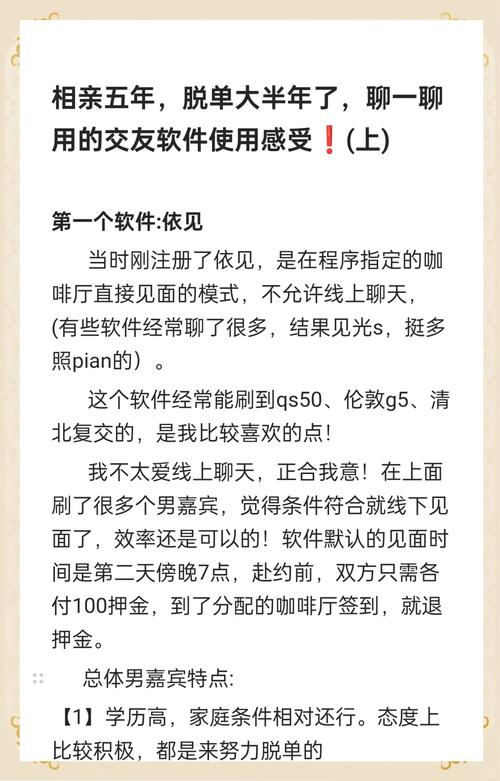 相亲五年，脱单大半年了，聊一聊用的交友软件使用感受❗(上)

第一个软件:依见

当时刚注册了依见，是在程序指定的咖啡厅直接见面的模式，不允许线上聊天，(有些软件经常聊了很多，结果见光s，挺多照pian的）。

这个软件经常能刷到qs50、伦敦g5、清北复交的，是我比较喜欢的点！

我不太爱线上聊天，正合我意！在上面刷了很多个男嘉宾，觉得条件符合就线下见面了，效率还是可以的！软件默认的见面时间是第二天傍晚7点，赴约前，双方只需各付100押金，到了分配的咖啡厅签到，就退押金。

总体男嘉宾特点:

【1】学历高，家庭条件相对还行。态度上比较积极，都是来努力脱单的